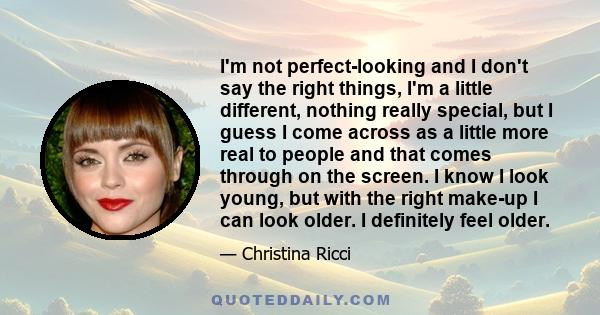 I'm not perfect-looking and I don't say the right things, I'm a little different, nothing really special, but I guess I come across as a little more real to people and that comes through on the screen. I know I look young, but with the right make-up I can look older. I definitely feel older.

— Christina Ricci

QUOTEDDAILY.COM